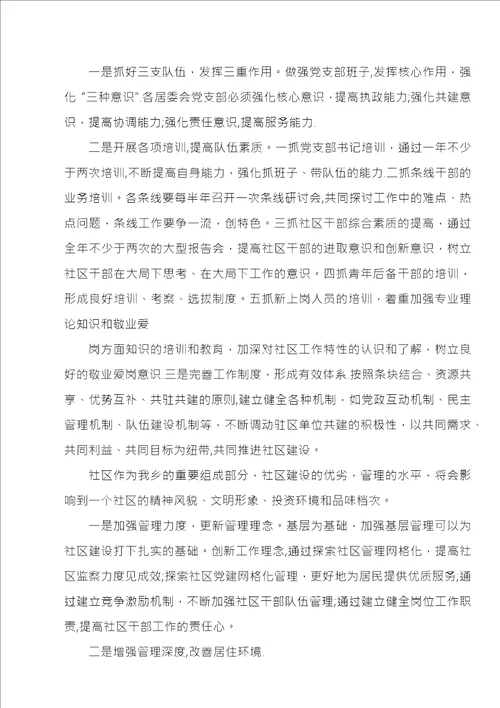 一是抓好三支队伍，发挥三重作用。做强党支部班子,发挥核心作用，强化“三种意识”.各居委会党支部必须强化核心意识，提高执政能力;强化共建意识，提高协调能力;强化责任意识,提高服务能力.

二是开展各项培训,提高队伍素质。一抓党支部书记培训，通过一年不少于两次培训,不断提高自身能力，强化抓班子、带队伍的能力.二抓条线干部的业务培训。各条线要每半年召开一次条线研讨会,共同探讨工作中的难点、热点问题，条线工作要争一流，创特色。三抓社区干部综合素质的提高，通过全年不少于两次的大型报告会，提高社区干部的进取意识和创新意识，树立社区干部在大局下思考、在大局下工作的意识。四抓青年后备干部的培训，形成良好培训、考察、选拔制度。五抓新上岗人员的培训，着重加强专业理论知识和敬业爱

岗方面知识的培训和教育，加深对社区工作特性的认识和了解，树立良好的敬业爱岗意识.三是完善工作制度，形成有效体系.按照条块结合、资源共享、优势互补、共驻共建的原则,建立健全各种机制，如党政互动机制、民主管理机制、队伍建设机制等，不断调动驻区单位共建的积极性，以共同需求、共同利益、共同目标为纽带,共同推进社区建设。

社区作为我乡的重要组成部分，社区建设的优劣，管理的水平，将会影响到一个社区的精神风貌、文明形象、投资环境和品味档次。

一是加强管理力度，更新管理理念。基层为基础，加强基层管理可以为社区建设打下扎实的基础。创新工作理念,通过探索社区管理网格化，提高社区监察力度见成效;探索社区党建网格化管理，更好地为居民提供优质服务;通过建立竞争激励机制，不断加强社区干部队伍管理;通过建立健全岗位工作职责,提高社区干部工作的责任心。

二是增强管理深度,改善居住环境.